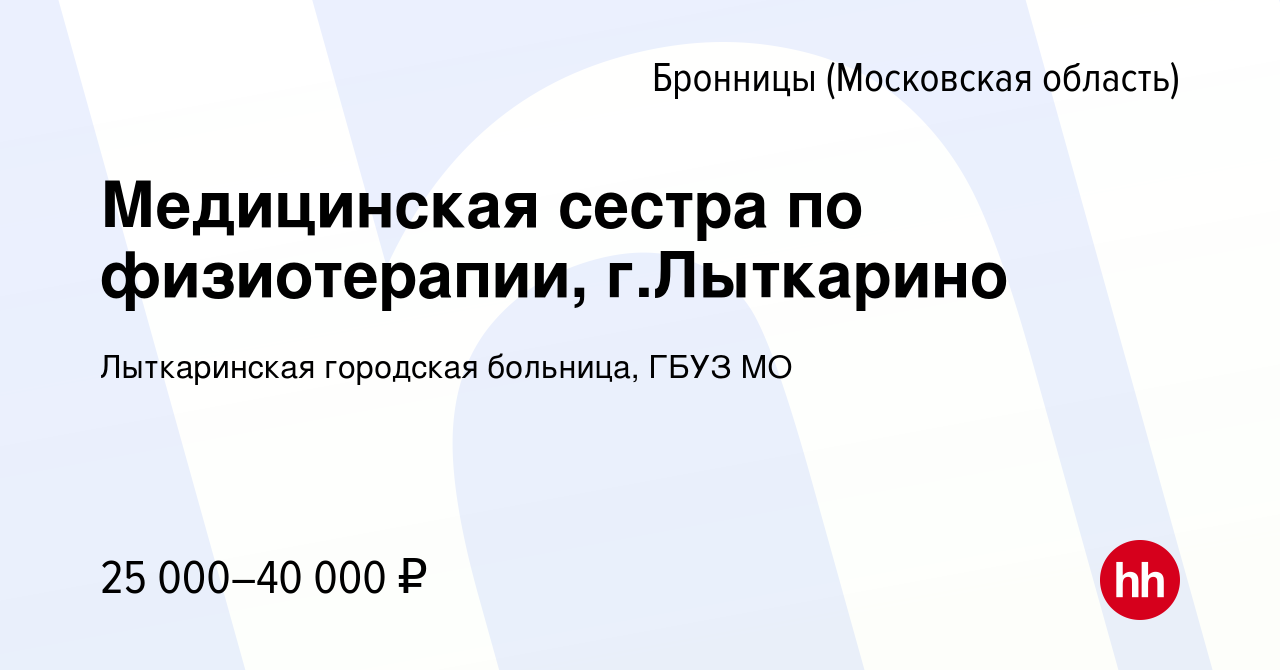 Бронницы (Московская область)

Медицинская сестра по физиотерапии, г.Лыткарино

Лыткаринская городская больница, ГБУЗ МО

25 000–40 000 ₽

hh